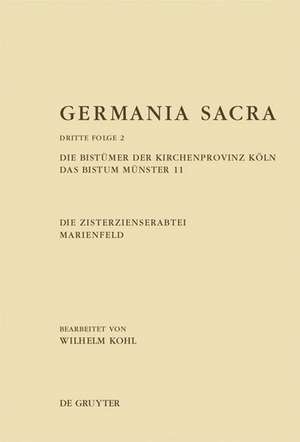 GERMANIA SACRA

DRITTE FOLGE 2

DIE BISTÜMER DER KIRCHENPROVINZ KÖLN
DAS BISTUM MÜNSTER 11

DIE ZISTERZIENSERABTEI
MARIENFELD

BEARBEITET VON
WILHELM KOHL

DE GRUYTER